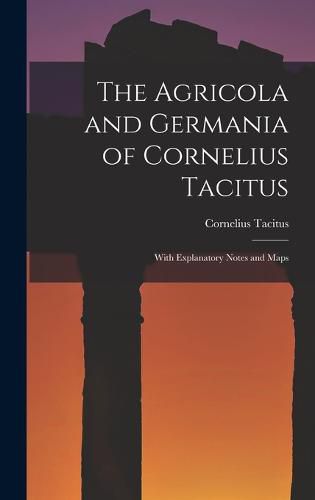 The Agricola and Germania of Cornelius Tacitus

Cornelius Tacitus

With Explanatory Notes and Maps